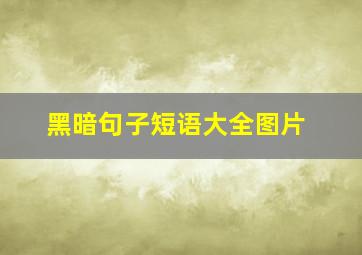 黑暗句子短语大全图片